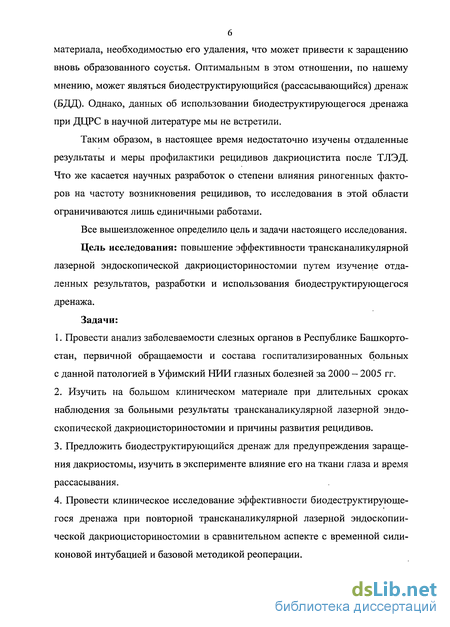 6

материала, необходимостью его удаления, что может привести к заращению вновь образованного соустья. Оптимальным в этом отношении, по нашему мнению, может являться биодеструктирующийся (рассасывающийся) дренаж (БДД). Однако, данных об использовании биодеструктирующегося дренажа при ДЦРС в научной литературе мы не встретили.

Таким образом, в настоящее время недостаточно изучены отдаленные результаты и меры профилактики рецидивов дакриоцистита после ТЛЭД. Что же касается научных разработок о степени влияния риногенных факторов на частоту возникновения рецидивов, то исследования в этой области ограничиваются лишь единичными работами.

Все вышеизложенное определило цель и задачи настоящего исследования.

Цель исследования: повышение эффективности трансканаликулярной лазерной эндоскопической дакриоцисториностомии путем изучение отдаленных результатов, разработки и использования биодеструктирующегося дренажа.

Задачи:

1. Провести анализ заболеваемости слезных органов в Республике Башкортостан, первичной обращаемости и состава госпитализированных больных с данной патологией в Уфимский НИИ глазных болезней за 2000 – 2005 гг.

2. Изучить на большом клиническом материале при длительных сроках наблюдения за больными результаты трансканаликулярной лазерной эндоскопической дакриоцисториностомии и причины развития рецидивов.

3. Предложить биодеструктирующийся дренаж для предупреждения заращения дакриостомы, изучить в эксперименте влияние его на ткани глаза и время рассасывания.

4. Провести клиническое исследование эффективности биодеструктирующегося дренажа при повторной трансканаликулярной лазерной эндоскопической дакриоцисториностомии в сравнительном аспекте с временной силиконовой интубацией и базовой методикой реоперации.

dsLib.net
библиотека диссертаций